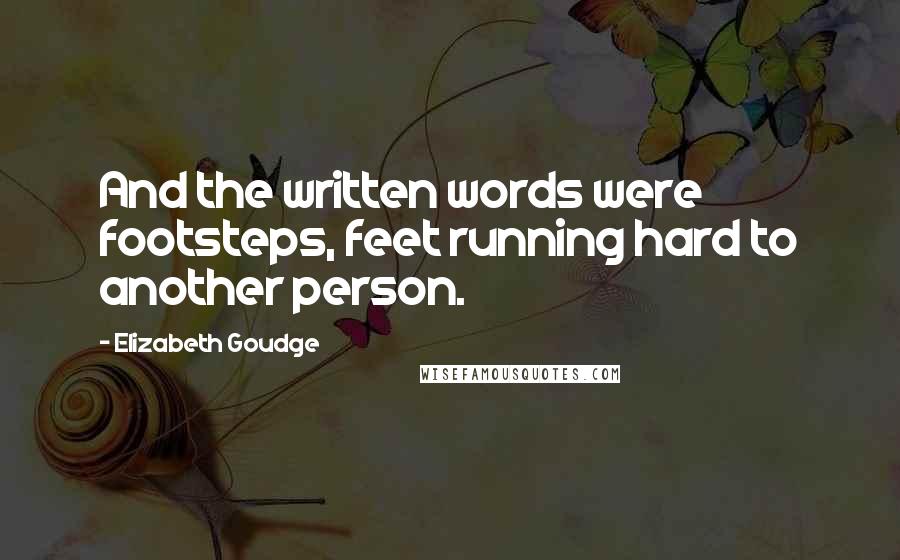 And the written words were footsteps, feet running hard to another person.

- Elizabeth Goudge

WISEFAMOUSQUOTES.COM